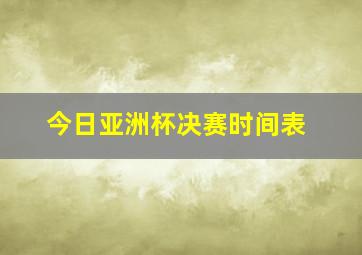 今日亚洲杯决赛时间表